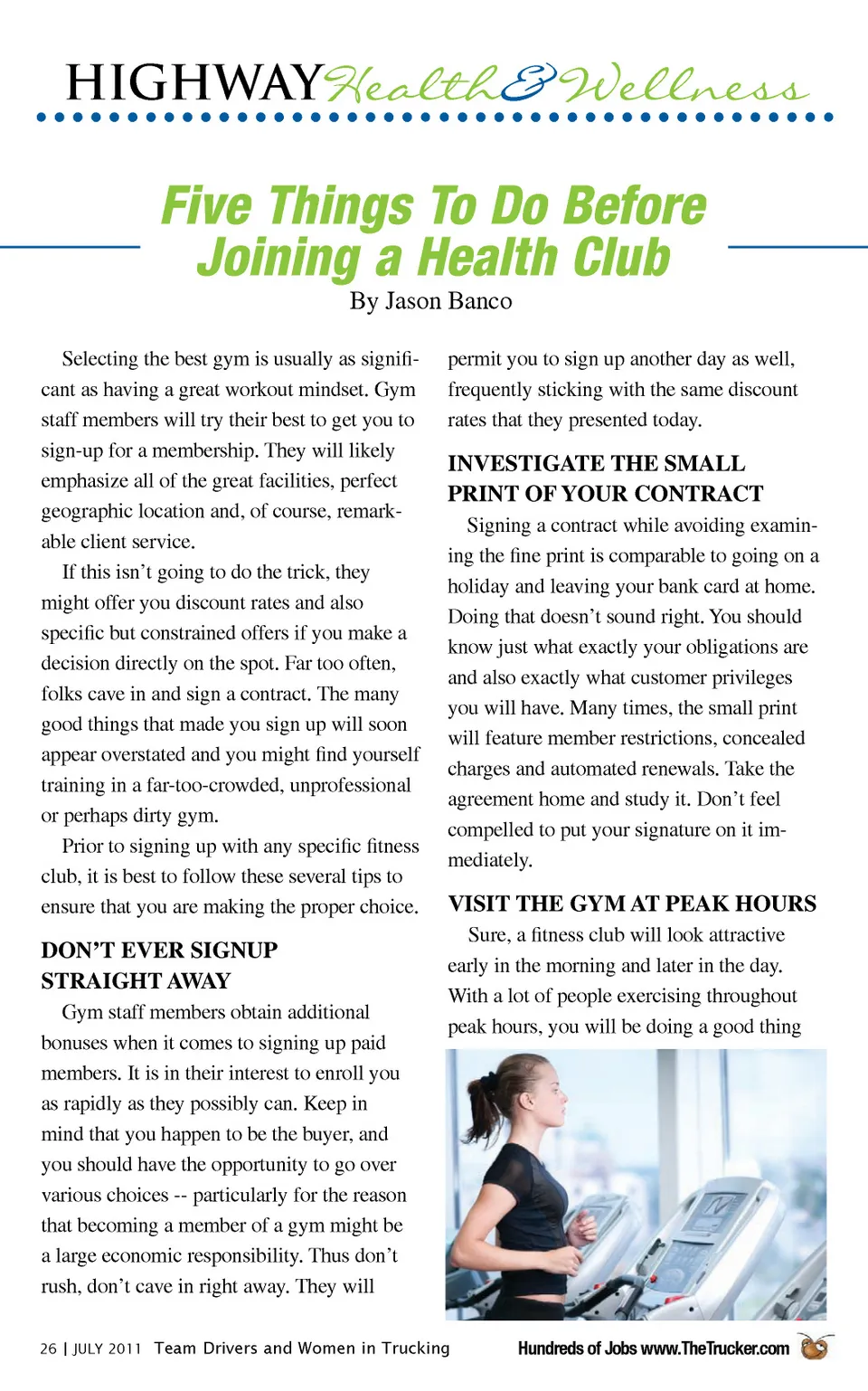 HIGHWAY Health & Wellness

Five Things To Do Before Joining a Health Club

By Jason Banco

Selecting the best gym is usually as significant as having a great workout mindset. Gym staff members will try their best to get you to sign-up for a membership. They will likely emphasize all of the great facilities, perfect geographic location and, of course, remarkable client service.

If this isn't going to do the trick, they might offer you discount rates and also specific but constrained offers if you make a decision directly on the spot. Far too often, folks cave in and sign a contract. The many good things that made you sign up will soon appear overstated and you might find yourself training in a far-too-crowded, unprofessional or perhaps dirty gym.

Prior to signing up with any specific fitness club, it is best to follow these several tips to ensure that you are making the proper choice.

DON'T EVER SIGNUP STRAIGHT AWAY

Gym staff members obtain additional bonuses when it comes to signing up paid members. It is in their interest to enroll you as rapidly as they possibly can. Keep in mind that you happen to be the buyer, and you should have the opportunity to go over various choices -- particularly for the reason that becoming a member of a gym might be a large economic responsibility. Thus don't rush, don't cave in right away. They will permit you to sign up another day as well, frequently sticking with the same discount rates that they presented today.

INVESTIGATE THE SMALL PRINT OF YOUR CONTRACT

Signing a contract while avoiding examining the fine print is comparable to going on a holiday and leaving your bank card at home. Doing that doesn't sound right. You should know just what exactly your obligations are and also exactly what customer privileges you will have. Many times, the small print will feature member restrictions, concealed charges and automated renewals. Take the agreement home and study it. Don't feel compelled to put your signature on it immediately.

VISIT THE GYM AT PEAK HOURS

Sure, a fitness club will look attractive early in the morning and later in the day. With a lot of people exercising throughout peak hours, you will be doing a good thing

26 | JULY 2011 Team Drivers and Women in Trucking

Hundreds of Jobs www.TheTrucker.com